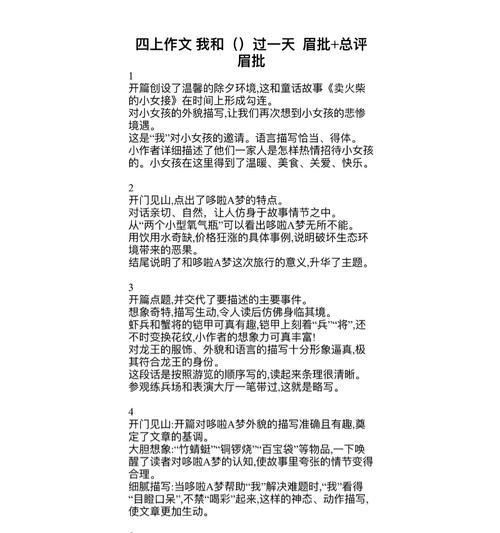 四上作文 我和（）过一天 眉批+总评
眉批

1
开篇创设了温馨的除夕环境,这和童话故事《卖火柴的小女接》在时间上形成勾连。
对小女孩的外貌描写,让我们再次想到小女孩的悲惨境遇。
这是“我”对小女孩的邀请。语言描写恰当、得体。
小作者详细描述了他们一家人是怎样热情招待小女孩的。小女孩在这里得到了温暖、美食、关爱、快乐。

2
开门见山,点出了哆啦A梦的特点。
对话亲切、自然，让人仿身于故事情节之中。
从“两个小型氧气瓶”可以看出哆啦A梦无所不能。
用饮用水奇缺,价格狂涨的具体事例,说明破坏生态环境带来的恶果。
结尾说明了和哆啦A梦这次旅行的意义,升华了主题。

3
开篇点题,并交代了要描述的主要事件。
想象奇特,描写生动,令人读后仿佛身临其境。
虾兵和蟹将的铠甲可真有趣,铠甲上刻着“兵”“将”,还不时变换花纹,小作者的想象力可真丰富!
对龙王的服饰、外貌和语言的描写十分形象逼真,极其符合龙王的身份。
这段话是按照游览的顺序写的,读起来条理很清晰。
参观练兵场和表演大厅一笔带过,这就是略写。

4
开门见山:开篇对哆啦A梦外貌的描写准确且有趣,奠定了文章的基调。
大胆想象:“竹蜻蜓”“铜锣烧”“百宝袋”等物品,一下唤醒了读者对哆啦A梦的认知,使故事里夸张的情节变得合理。
细腻描写:当哆啦A梦帮助“我”解决难题时,“我”看得“目瞪口呆”,不禁“喝彩”起来,这样的神态、动作描写,使文章更加生动。